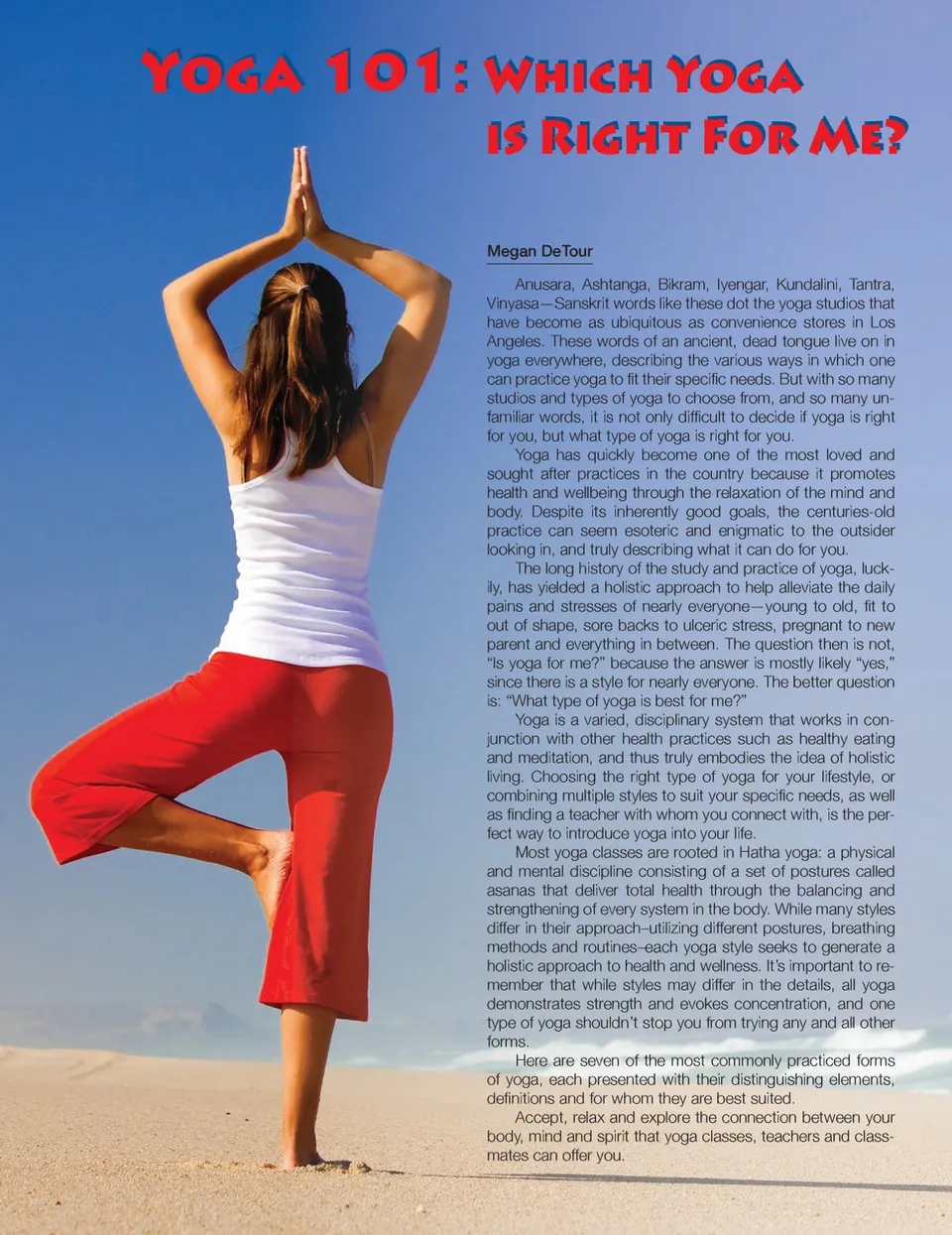 Yoga 101: Which Yoga is Right For Me?

Megan DeTour

Anusara, Ashtanga, Bikram, Iyengar, Kundalini, Tantra, Vinyasa—Sanskrit words like these dot the yoga studios that have become as ubiquitous as convenience stores in Los Angeles. These words of an ancient, dead tongue live on in yoga everywhere, describing the various ways in which one can practice yoga to fit their specific needs. But with so many studios and types of yoga to choose from, and so many unfamiliar words, it is not only difficult to decide if yoga is right for you, but what type of yoga is right for you.

Yoga has quickly become one of the most loved and sought after practices in the country because it promotes health and wellbeing through the relaxation of the mind and body. Despite its inherently good goals, the centuries-old practice can seem esoteric and enigmatic to the outsider looking in, and truly describing what it can do for you.

The long history of the study and practice of yoga, luckily, has yielded a holistic approach to help alleviate the daily pains and stresses of nearly everyone—young to old, fit to out of shape, sore backs to ulceric stress, pregnant to new parent and everything in between. The question then is not, "Is yoga for me?" because the answer is mostly likely "yes," since there is a style for nearly everyone. The better question is: "What type of yoga is best for me?"

Yoga is a varied, disciplinary system that works in conjunction with other health practices such as healthy eating and meditation, and thus truly embodies the idea of holistic living. Choosing the right type of yoga for your lifestyle, or combining multiple styles to suit your specific needs, as well as finding a teacher with whom you connect with, is the perfect way to introduce yoga into your life.

Most yoga classes are rooted in Hatha yoga: a physical and mental discipline consisting of a set of postures called asanas that deliver total health through the balancing and strengthening of every system in the body. While many styles differ in their approach–utilizing different postures, breathing methods and routines–each yoga style seeks to generate a holistic approach to health and wellness. It's important to remember that while styles may differ in the details, all yoga demonstrates strength and evokes concentration, and one type of yoga shouldn't stop you from trying any and all other forms.

Here are seven of the most commonly practiced forms of yoga, each presented with their distinguishing elements, definitions and for whom they are best suited.

Accept, relax and explore the connection between your body, mind and spirit that yoga classes, teachers and classmates can offer you.